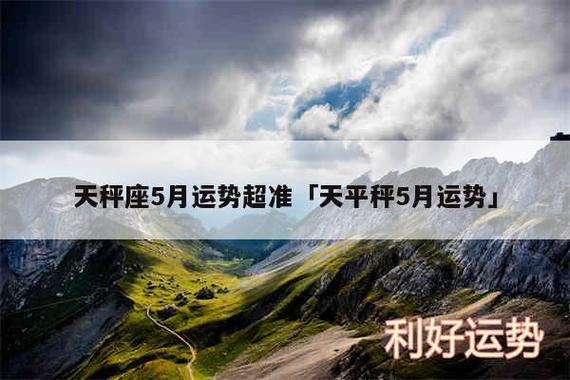 天秤座5月运势超准「天平秤5月运势」

利好运势